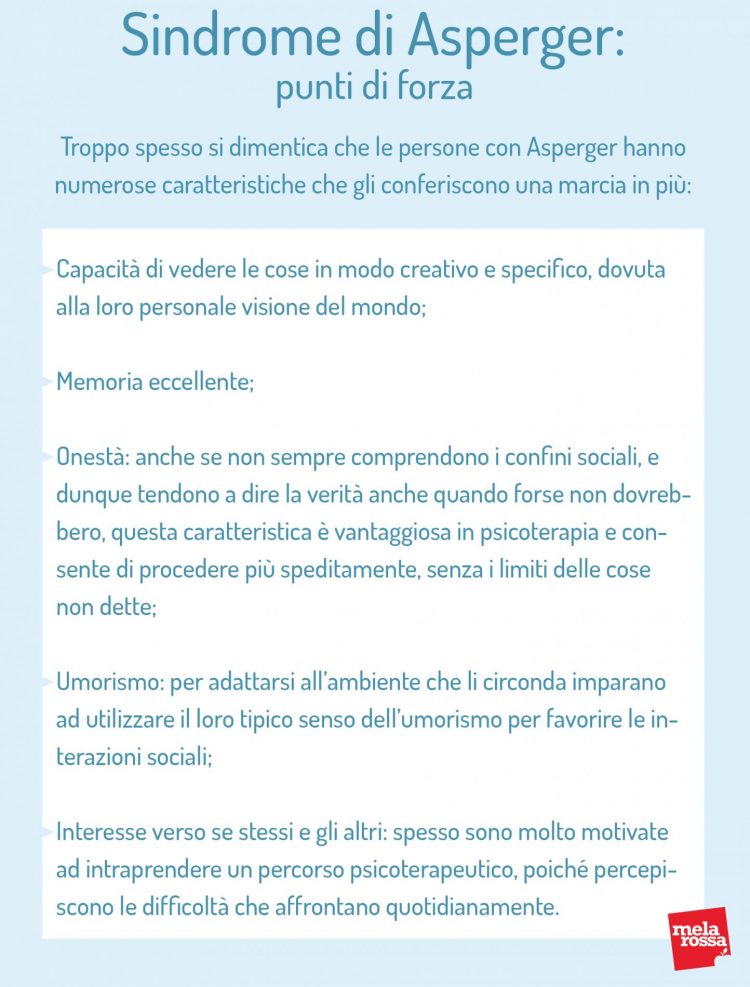 Sindrome di Asperger:
punti di forza

Troppo spesso si dimentica che le persone con Asperger hanno numerose caratteristiche che gli conferiscono una marcia in più:

Capacità di vedere le cose in modo creativo e specifico, dovuta alla loro personale visione del mondo;

Memoria eccellente;

Onestà: anche se non sempre comprendono i confini sociali, e dunque tendono a dire la verità anche quando forse non dovrebbero, questa caratteristica è vantaggiosa in psicoterapia e consente di procedere più speditamente, senza i limiti delle cose non dette;

Umorismo: per adattarsi all'ambiente che li circonda imparano ad utilizzare il loro tipico senso dell'umorismo per favorire le interazioni sociali;

Interesse verso se stessi e gli altri: spesso sono molto motivate ad intraprendere un percorso psicoterapeutico, poiché percepiscono le difficoltà che affrontano quotidianamente.

mela rossa